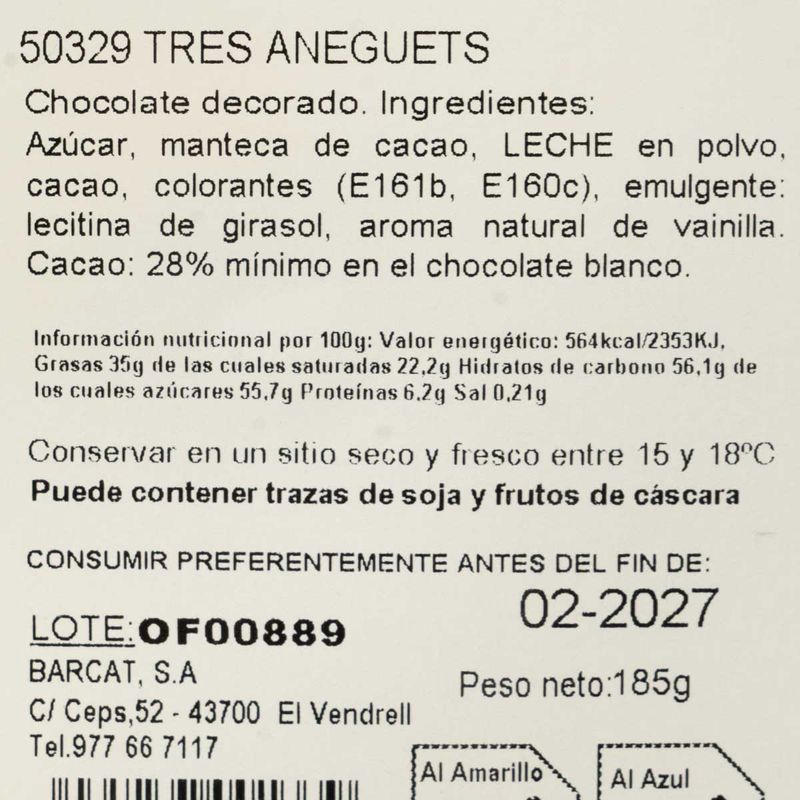 50329 TRES ANEGUETS

Chocolate decorado. Ingredientes:
Azúcar, manteca de cacao, LECHE en polvo, cacao, colorantes (E161b, E160c), emulgente: lecitina de girasol, aroma natural de vainilla. Cacao: 28% mínimo en el chocolate blanco.

Información nutricional por 100g: Valor energético: 564kcal/2353KJ, Grasas 35g de las cuales saturadas 22,2g Hidratos de carbono 56,1g de los cuales azúcares 55,7g Proteínas 6,2g Sal 0,21g

Conservar en un sitio seco y fresco entre 15 y 18ºC
Puede contener trazas de soja y frutos de cáscara

CONSUMIR PREFERENTEMENTE ANTES DEL FIN DE:
02-2027

LOTE:OF00889
BARCAT, S.A
C/ Ceps,52 - 43700 El Vendrell
Tel.977 66 7117

Peso neto:185g

Al Amarillo

Al Azul